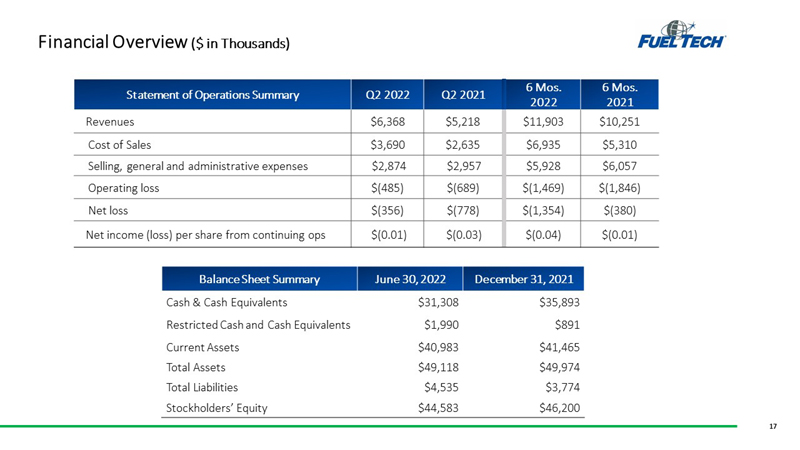 Financial Overview ($ in Thousands)

FUEL TECH

| Statement of Operations Summary | Q2 2022 | Q2 2021 | 6 Mos. 2022 | 6 Mos. 2021 |
|---|---|---|---|---|
| Revenues | $6,368 | $5,218 | $11,903 | $10,251 |
| Cost of Sales | $3,690 | $2,635 | $6,935 | $5,310 |
| Selling, general and administrative expenses | $2,874 | $2,957 | $5,928 | $6,057 |
| Operating loss | $(485) | $(689) | $(1,469) | $(1,846) |
| Net loss | $(356) | $(778) | $(1,354) | $(380) |
| Net income (loss) per share from continuing ops | $(0.01) | $(0.03) | $(0.04) | $(0.01) |

| Balance Sheet Summary | June 30, 2022 | December 31, 2021 |
|---|---|---|
| Cash & Cash Equivalents | $31,308 | $35,893 |
| Restricted Cash and Cash Equivalents | $1,990 | $891 |
| Current Assets | $40,983 | $41,465 |
| Total Assets | $49,118 | $49,974 |
| Total Liabilities | $4,535 | $3,774 |
| Stockholders' Equity | $44,583 | $46,200 |

17